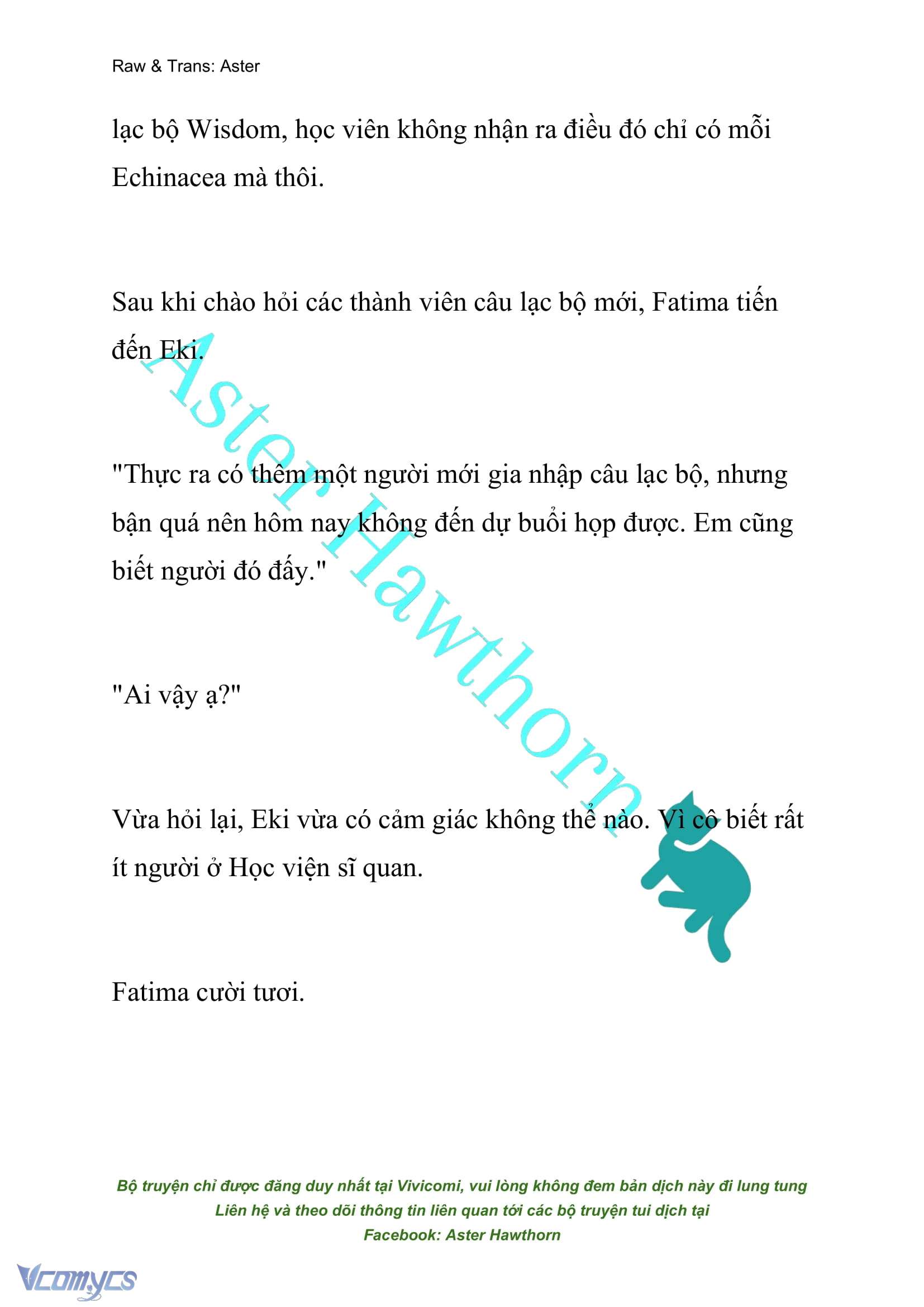 Raw & Trans: Aster

lạc bộ Wisdom, học viên không nhận ra điều đó chỉ có mỗi Echinacea mà thôi.

Sau khi chào hỏi các thành viên câu lạc bộ mới, Fatima tiến đến Eki.

"Thực ra có thêm một người mới gia nhập câu lạc bộ, nhưng bận quá nên hôm nay không đến dự buổi họp được. Em cũng biết người đó đấy."

"Ai vậy ạ?"

Vừa hỏi lại, Eki vừa có cảm giác không thể nào. Vì cô biết rất ít người ở Học viện sĩ quan.

Fatima cười tươi.

Aster Hawthorn

Bộ truyện chỉ được đăng duy nhất tại Vivicomi, vui lòng không đem bản dịch này đi lung tung
Liên hệ và theo dõi thông tin liên quan tới các bộ truyện tui dịch tại
Facebook: Aster Hawthorn

Vcomycs